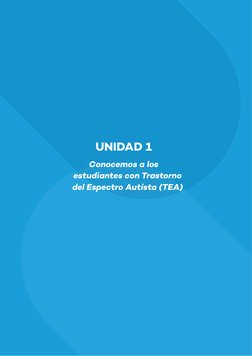 UNIDAD 1

Conocemos a los estudiantes con Trastorno del Espectro Autista (TEA)